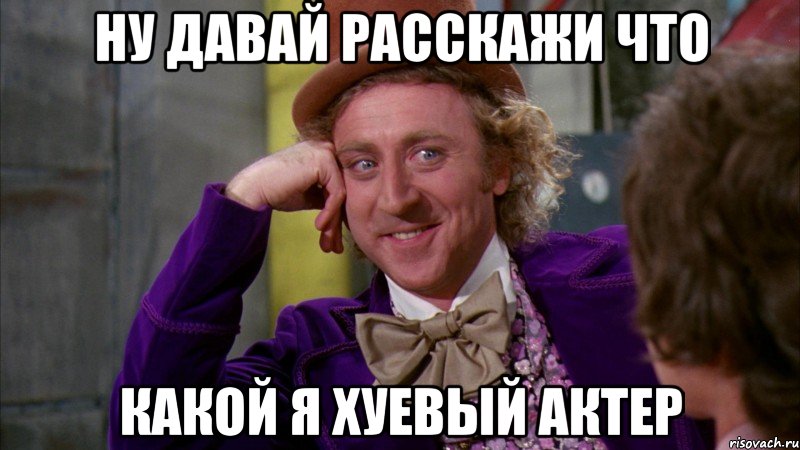 НУ ДАВАЙ РАССКАЖИ ЧТО

КАКОЙ Я ХУЕВЫЙ АКТЕР

risovach.ru